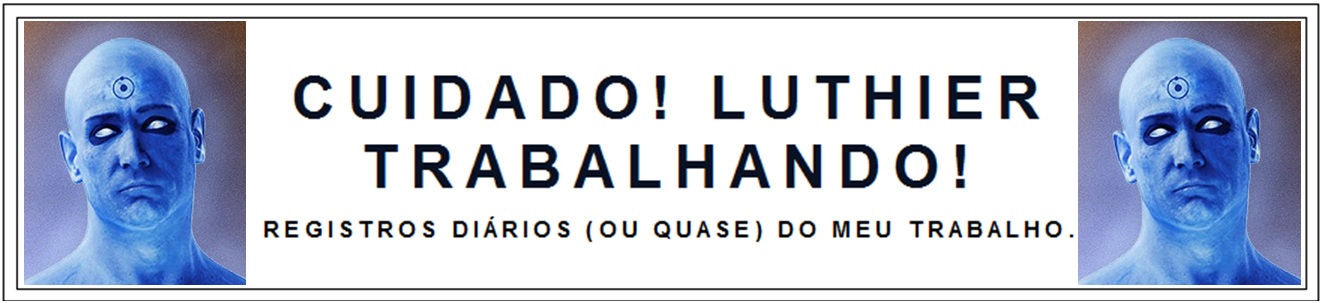 CUIDADO! LUTHIER TRABALHANDO!

REGISTROS DIÁRIOS (OU QUASE) DO MEU TRABALHO.